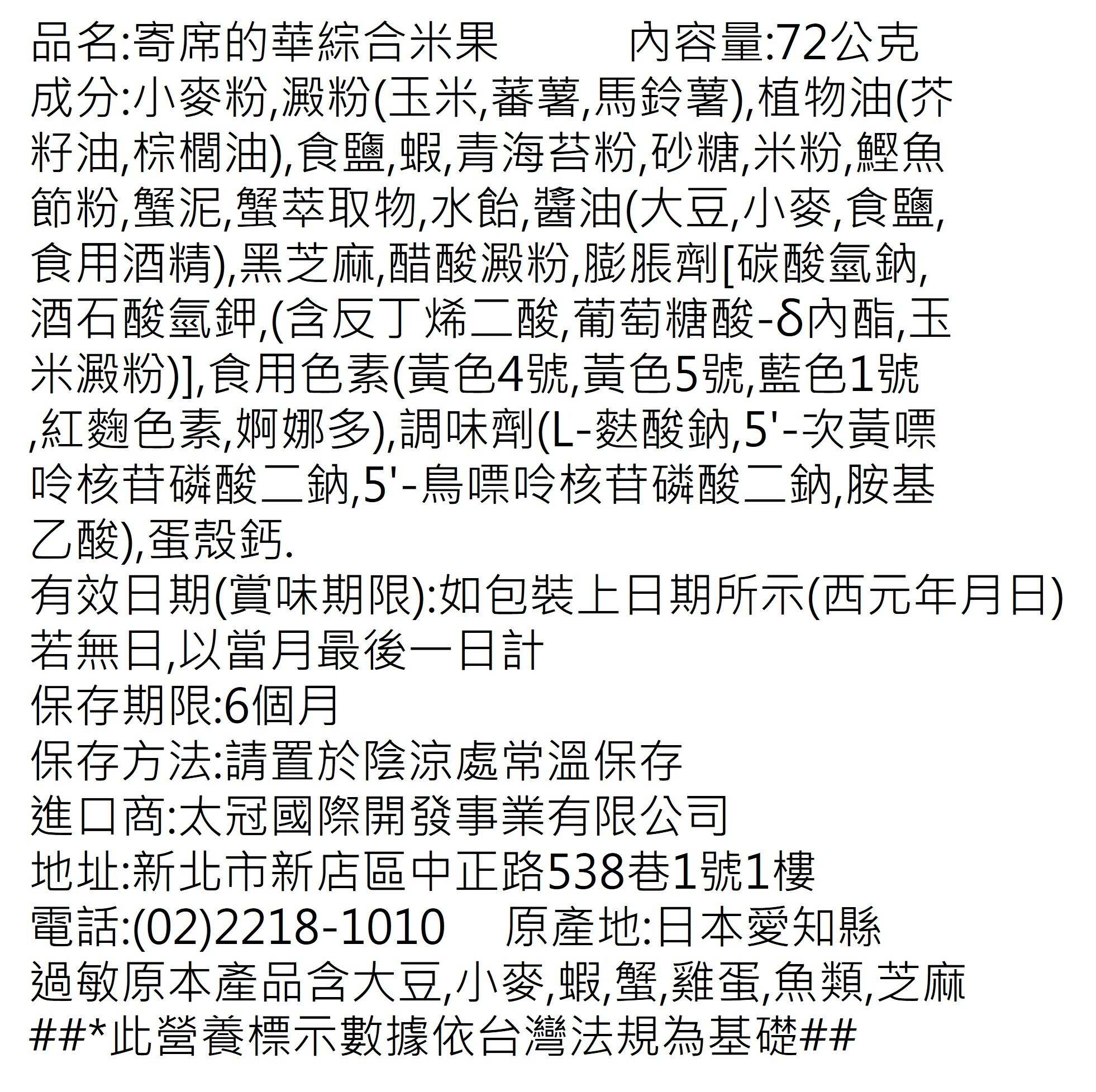 品名:寄席的華綜合米果　　　　內容量:72公克
成分:小麥粉,澱粉(玉米,蕃薯,馬鈴薯),植物油(芥籽油,棕櫚油),食鹽,蝦,青海苔粉,砂糖,米粉,鰹魚節粉,蟹泥,蟹萃取物,水飴,醬油(大豆,小麥,食鹽,食用酒精),黑芝麻,醋酸澱粉,膨脹劑[碳酸氫鈉,酒石酸氫鉀,(含反丁烯二酸,葡萄糖酸-δ內酯,玉米澱粉)],食用色素(黃色4號,黃色5號,藍色1號,紅麴色素,婀娜多),調味劑(L-麩酸鈉,5'-次黃嘌呤核苷磷酸二鈉,5'-鳥嘌呤核苷磷酸二鈉,胺基乙酸),蛋殼鈣.
有效日期(賞味期限):如包裝上日期所示(西元年月日)若無日,以當月最後一日計
保存期限:6個月
保存方法:請置於陰涼處常溫保存
進口商:太冠國際開發事業有限公司
地址:新北市新店區中正路538巷1號1樓
電話:(02)2218-1010　　原產地:日本愛知縣
過敏原本產品含大豆,小麥,蝦,蟹,雞蛋,魚類,芝麻
##*此營養標示數據依台灣法規為基礎##